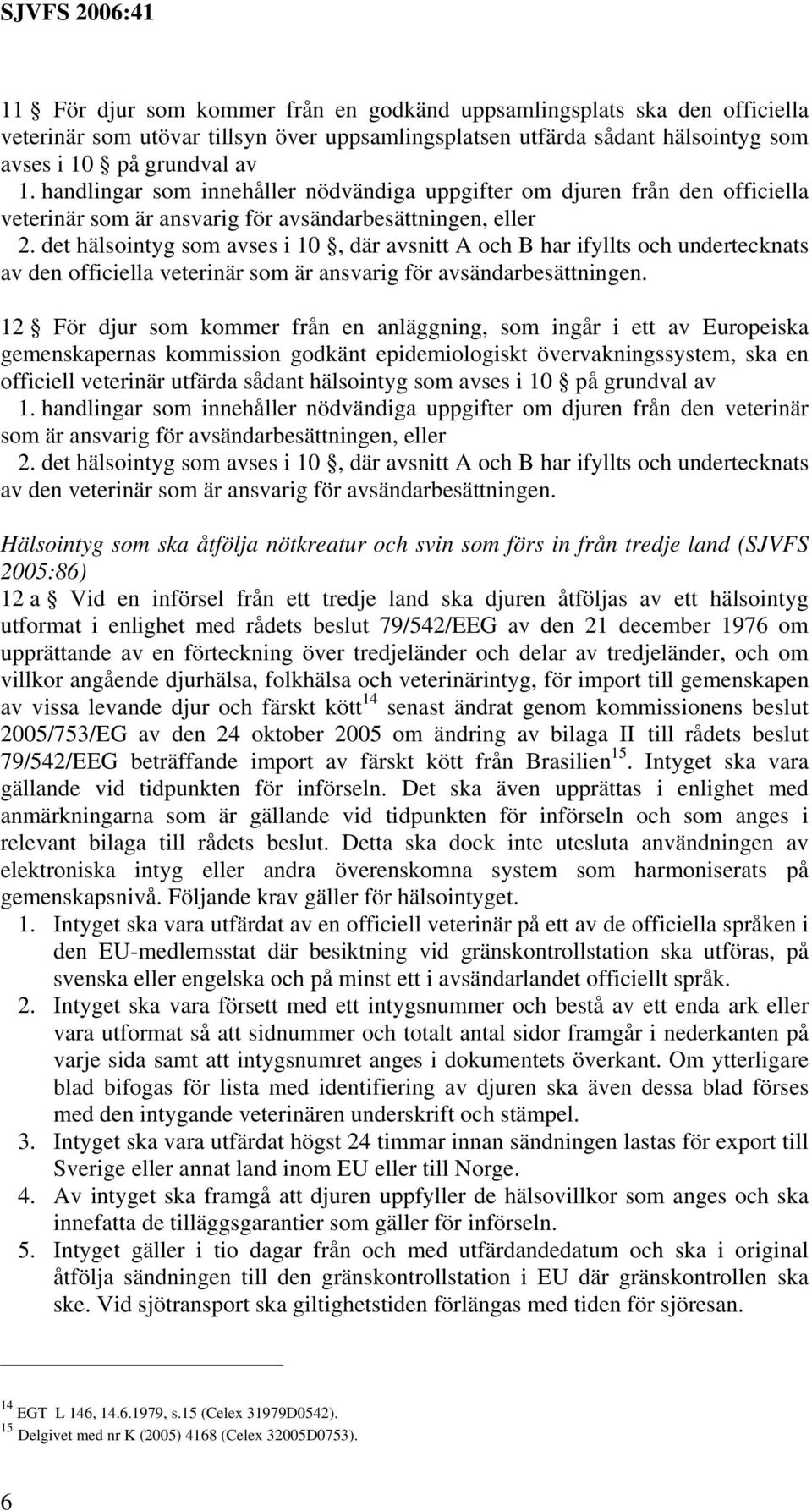 SJVFS 2006:41

11 § För djur som kommer från en godkänd uppsamlingsplats ska den officiella veterinär som utövar tillsyn över uppsamlingsplatsen utfärda sådant hälsointyg som avses i 10 § på grundval av
1. handlingar som innehåller nödvändiga uppgifter om djuren från den officiella veterinär som är ansvarig för avsändarbesättningen, eller
2. det hälsointyg som avses i 10 §, där avsnitt A och B har ifyllts och undertecknats av den officiella veterinär som är ansvarig för avsändarbesättningen.

12 § För djur som kommer från en anläggning, som ingår i ett av Europeiska gemenskapernas kommission godkänt epidemiologiskt övervakningssystem, ska en officiell veterinär utfärda sådant hälsointyg som avses i 10 § på grundval av
1. handlingar som innehåller nödvändiga uppgifter om djuren från den veterinär som är ansvarig för avsändarbesättningen, eller
2. det hälsointyg som avses i 10 §, där avsnitt A och B har ifyllts och undertecknats av den veterinär som är ansvarig för avsändarbesättningen.

Hälsointyg som ska åtfölja nötkreatur och svin som förs in från tredje land (SJVFS 2005:86)
12 a § Vid en införsel från ett tredje land ska djuren åtföljas av ett hälsointyg utformat i enlighet med rådets beslut 79/542/EEG av den 21 december 1976 om upprättande av en förteckning över tredjeländer och delar av tredjeländer, och om villkor angående djurhälsa, folkhälsa och veterinärintyg, för import till gemenskapen av vissa levande djur och färskt kött$^{14}$ senast ändrat genom kommissionens beslut 2005/753/EG av den 24 oktober 2005 om ändring av bilaga II till rådets beslut 79/542/EEG beträffande import av färskt kött från Brasilien$^{15}$. Intyget ska vara gällande vid tidpunkten för införseln. Det ska även upprättas i enlighet med anmärkningarna som är gällande vid tidpunkten för införseln och som anges i relevant bilaga till rådets beslut. Detta ska dock inte utesluta användningen av elektroniska intyg eller andra överenskomna system som harmoniserats på gemenskapsnivå. Följande krav gäller för hälsointyget.
1. Intyget ska vara utfärdat av en officiell veterinär på ett av de officiella språken i den EU-medlemsstat där besiktning vid gränskontrollstation ska utföras, på svenska eller engelska och på minst ett i avsändarlandet officiellt språk.
2. Intyget ska vara försett med ett intygsnummer och bestå av ett enda ark eller vara utformat så att sidnummer och totalt antal sidor framgår i nederkanten på varje sida samt att intygsnumret anges i dokumentets överkant. Om ytterligare blad bifogas för lista med identifiering av djuren ska även dessa blad förses med den intygande veterinären underskrift och stämpel.
3. Intyget ska vara utfärdat högst 24 timmar innan sändningen lastas för export till Sverige eller annat land inom EU eller till Norge.
4. Av intyget ska framgå att djuren uppfyller de hälsovillkor som anges och ska innefatta de tilläggsgarantier som gäller för införseln.
5. Intyget gäller i tio dagar från och med utfärdandedatum och ska i original åtfölja sändningen till den gränskontrollstation i EU där gränskontrollen ska ske. Vid sjötransport ska giltighetstiden förlängas med tiden för sjöresan.

$^{14}$ EGT L 146, 14.6.1979, s.15 (Celex 31979D0542).
$^{15}$ Delgivet med nr K (2005) 4168 (Celex 32005D0753).

6